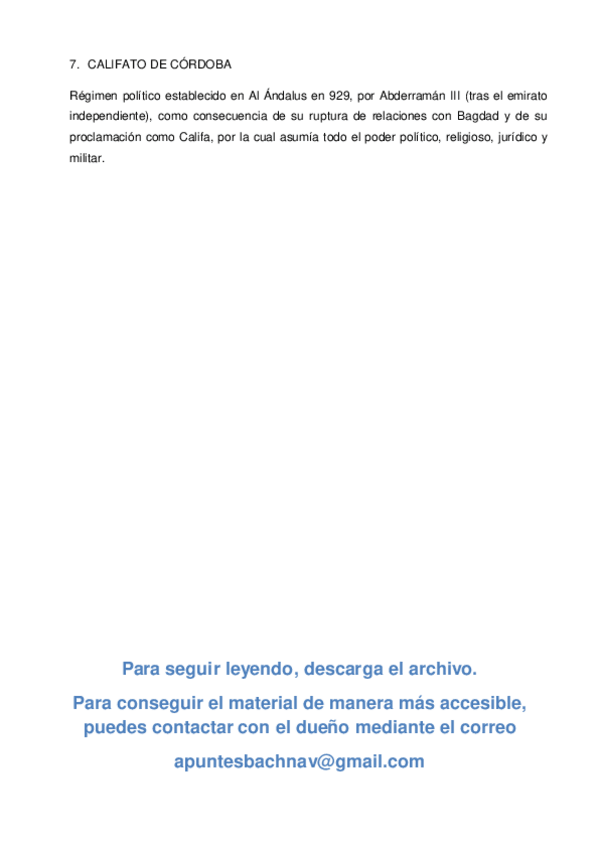 7. CALIFATO DE CÓRDOBA

Régimen político establecido en Al Ándalus en 929, por Abderramán III (tras el emirato independiente), como consecuencia de su ruptura de relaciones con Bagdad y de su proclamación como Califa, por la cual asumía todo el poder político, religioso, jurídico y militar.

Para seguir leyendo, descarga el archivo.

Para conseguir el material de manera más accesible, puedes contactar con el dueño mediante el correo

apuntesbachnav@gmail.com